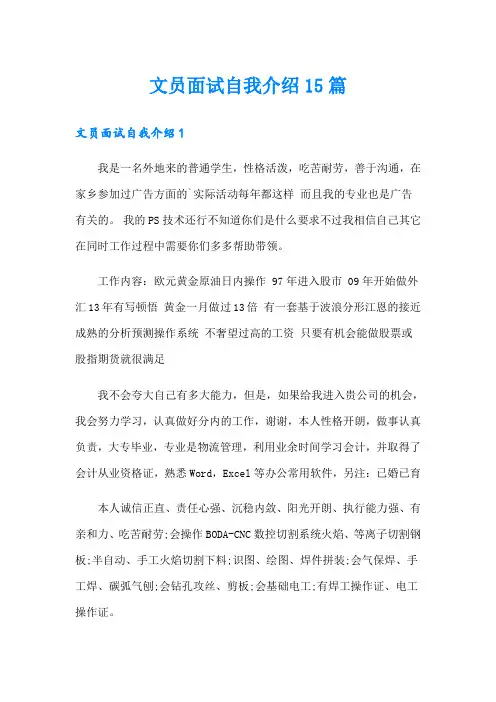 文员面试自我介绍15篇

文员面试自我介绍1

我是一名外地来的普通学生，性格活泼，吃苦耐劳，善于沟通，在家乡参加过广告方面的`实际活动每年都这样 而且我的专业也是广告有关的。 我的PS技术还行不知道你们是什么要求不过我相信自己其它在同时工作过程中需要你们多多帮助带领。

工作内容：欧元黄金原油日内操作 97年进入股市 09年开始做外汇13年有写顿悟 黄金一月做过13倍 有一套基于波浪分形江恩的接近成熟的分析预测操作系统 不奢望过高的工资 只要有机会能做股票或股指期货就很满足

我不会夸大自己有多大能力，但是，如果给我进入贵公司的机会，我会努力学习，认真做好分内的工作，谢谢，本人性格开朗，做事认真负责，大专毕业，专业是物流管理，利用业余时间学习会计，并取得了会计从业资格证，熟悉Word，Excel等办公常用软件，另注：已婚已育

本人诚信正直、责任心强、沉稳内敛、阳光开朗、执行能力强、有亲和力、吃苦耐劳;会操作BODA-CNC数控切割系统火焰、等离子切割钢板;半自动、手工火焰切割下料;识图、绘图、焊件拼装;会气保焊、手工焊、碳弧气刨;会钻孔攻丝、剪板;会基础电工;有焊工操作证、电工操作证。